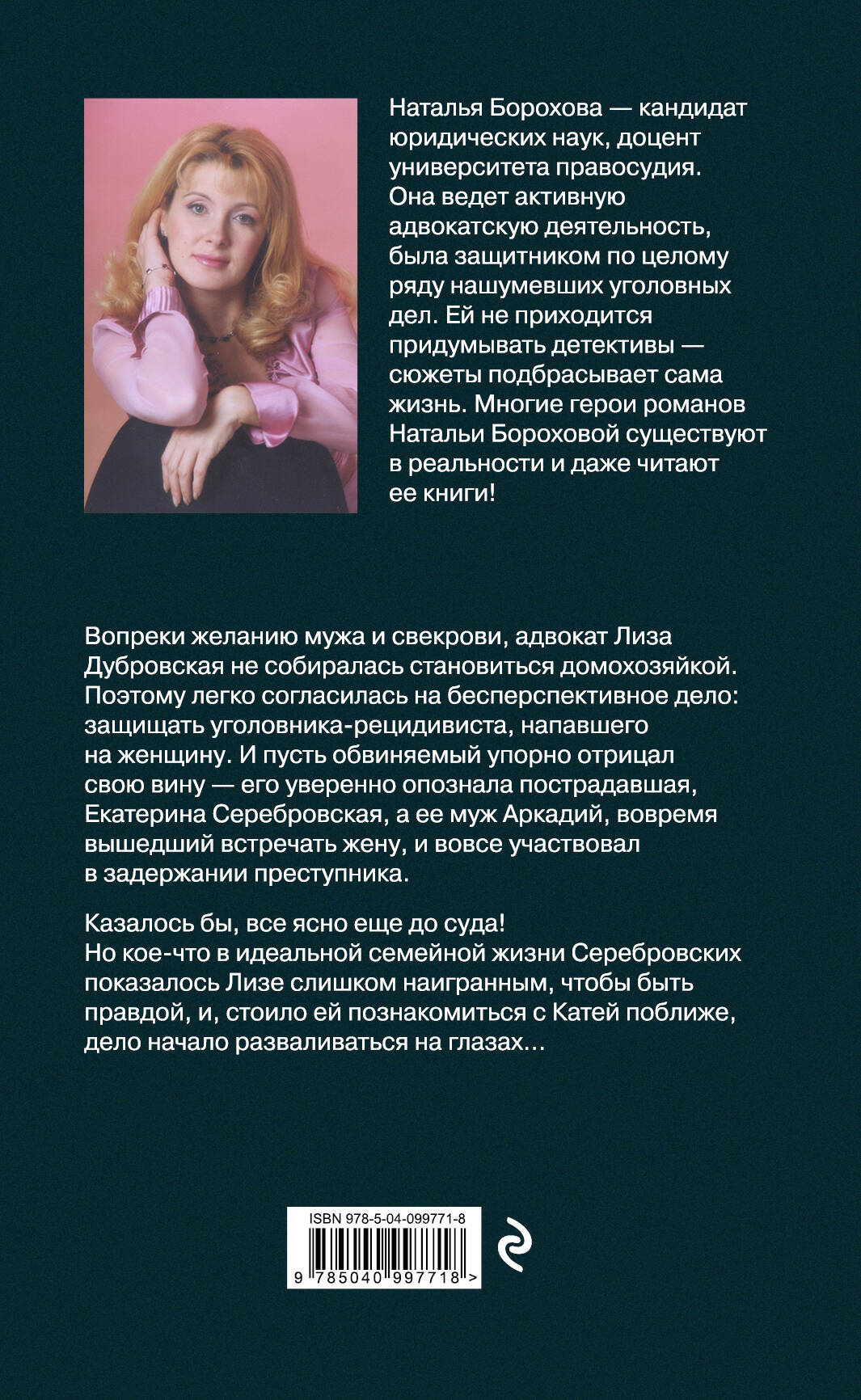 Наталья Борохова — кандидат юридических наук, доцент университета правосудия. Она ведет активную адвокатскую деятельность, была защитником по целому ряду нашумевших уголовных дел. Ей не приходится придумывать детективы — сюжеты подбрасывает сама жизнь. Многие герои романов Натальи Бороховой существуют в реальности и даже читают ее книги!

Вопреки желанию мужа и свекрови, адвокат Лиза Дубровская не собиралась становиться домохозяйкой. Поэтому легко согласилась на бесперспективное дело: защищать уголовника-рецидивиста, напавшего на женщину. И пусть обвиняемый упорно отрицал свою вину — его уверенно опознала пострадавшая, Екатерина Серебровская, а ее муж Аркадий, вовремя вышедший встречать жену, и вовсе участвовал в задержании преступника.

Казалось бы, все ясно еще до суда! Но кое-что в идеальной семейной жизни Серебровских показалось Лизе слишком наигранным, чтобы быть правдой, и, стоило ей познакомиться с Катей поближе, дело начало разваливаться на глазах…

ISBN 978-5-04-099771-8

9 785040 997718 >